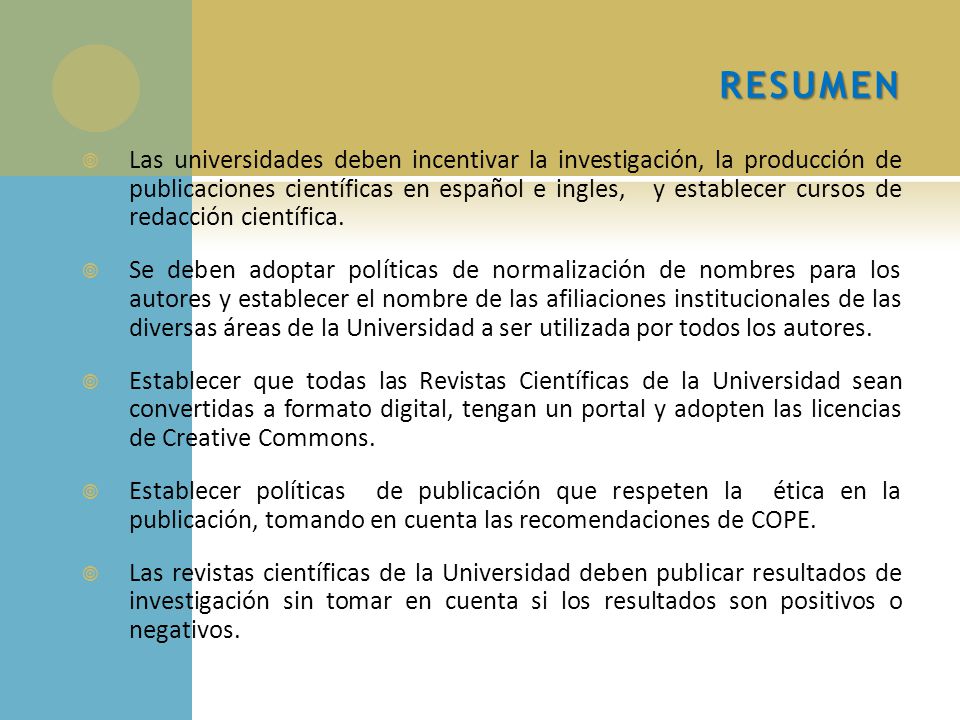 RESUMEN

Las universidades deben incentivar la investigación, la producción de publicaciones científicas en español e ingles, y establecer cursos de redacción científica.

Se deben adoptar políticas de normalización de nombres para los autores y establecer el nombre de las afiliaciones institucionales de las diversas áreas de la Universidad a ser utilizada por todos los autores.

Establecer que todas las Revistas Científicas de la Universidad sean convertidas a formato digital, tengan un portal y adopten las licencias de Creative Commons.

Establecer políticas de publicación que respeten la ética en la publicación, tomando en cuenta las recomendaciones de COPE.

Las revistas científicas de la Universidad deben publicar resultados de investigación sin tomar en cuenta si los resultados son positivos o negativos.